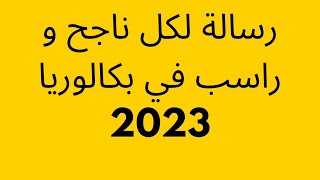 رسالة لكل ناجح و راسب في بكالوريا
2023